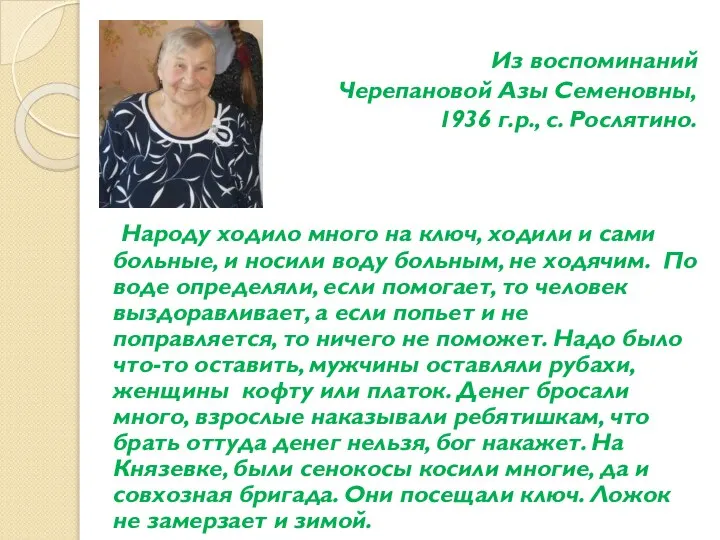 Из воспоминаний Черепановой Азы Семеновны, 1936 г.р., с. Рослятино.

Народу ходило много на ключ, ходили и сами больные, и носили воду больным, не ходячим. По воде определяли, если помогает, то человек выздоравливает, а если попьет и не поправляется, то ничего не поможет. Надо было что-то оставить, мужчины оставляли рубахи, женщины кофту или платок. Денег бросали много, взрослые наказывали ребятишкам, что брать оттуда денег нельзя, бог накажет. На Князевке, были сенокосы косили многие, да и совхозная бригада. Они посещали ключ. Ложок не замерзает и зимой.